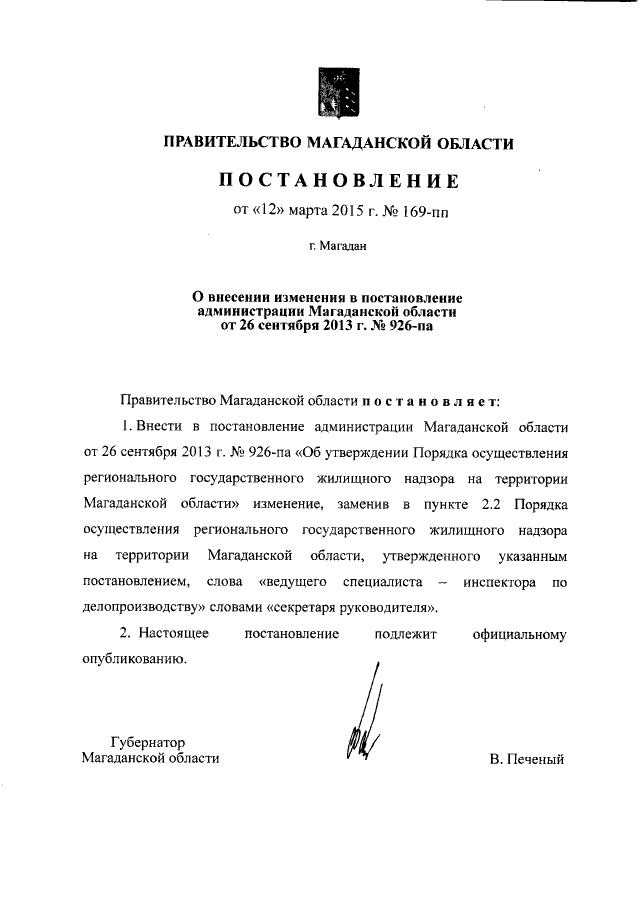 ПРАВИТЕЛЬСТВО МАГАДАНСКОЙ ОБЛАСТИ

ПОСТАНОВЛЕНИЕ

от «12» марта 2015 г. № 169-пп

г. Магадан

О внесении изменения в постановление администрации Магаданской области от 26 сентября 2013 г. № 926-па

Правительство Магаданской области постановляет:

1. Внести в постановление администрации Магаданской области от 26 сентября 2013 г. № 926-па «Об утверждении Порядка осуществления регионального государственного жилищного надзора на территории Магаданской области» изменение, заменив в пункте 2.2 Порядка осуществления регионального государственного жилищного надзора на территории Магаданской области, утвержденного указанным постановлением, слова «ведущего специалиста – инспектора по делопроизводству» словами «секретаря руководителя».

2. Настоящее постановление подлежит официальному опубликованию.

Губернатор
Магаданской области

В. Печеный